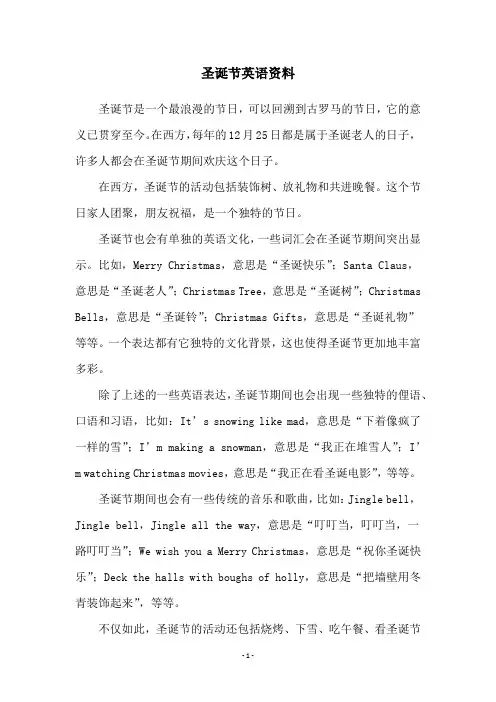 圣诞节英语资料

圣诞节是一个最浪漫的节日，可以回溯到古罗马的节日，它的意义已贯穿至今。在西方，每年的12月25日都是属于圣诞老人的日子，许多人都会在圣诞节期间欢庆这个日子。

在西方，圣诞节的活动包括装饰树、放礼物和共进晚餐。这个节日家人团聚，朋友祝福，是一个独特的节日。

圣诞节也会有单独的英语文化，一些词汇会在圣诞节期间突出显示。比如，Merry Christmas，意思是“圣诞快乐”；Santa Claus，意思是“圣诞老人”；Christmas Tree，意思是“圣诞树”；Christmas Bells，意思是“圣诞铃”；Christmas Gifts，意思是“圣诞礼物”等等。一个表达都有它独特的文化背景，这也使得圣诞节更加地丰富多彩。

除了上述的一些英语表达，圣诞节期间也会出现一些独特的俚语、口语和习语，比如：It’s snowing like mad，意思是“下着像疯了一样的雪”；I’m making a snowman，意思是“我正在堆雪人”；I’m watching Christmas movies，意思是“我正在看圣诞电影”，等等。

圣诞节期间也会有一些传统的音乐和歌曲，比如：Jingle bell，Jingle bell，Jingle all the way，意思是“叮叮当，叮叮当，一路叮叮当”；We wish you a Merry Christmas，意思是“祝你圣诞快乐”；Deck the halls with boughs of holly，意思是“把墙壁用冬青装饰起来”，等等。

不仅如此，圣诞节的活动还包括烧烤、下雪、吃午餐、看圣诞节

-1-